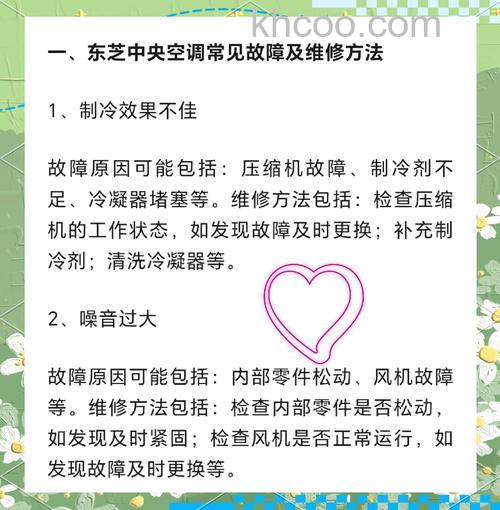 khcoo.com

一、东芝中央空调常见故障及维修方法

1、制冷效果不佳

故障原因可能包括：压缩机故障、制冷剂不足、冷凝器堵塞等。维修方法包括：检查压缩机的工作状态，如发现故障及时更换；补充制冷剂；清洗冷凝器等。

2、噪音过大

故障原因可能包括：内部零件松动、风机故障等。维修方法包括：检查内部零件是否松动，如发现及时紧固；检查风机是否正常运行，如发现故障及时更换等。